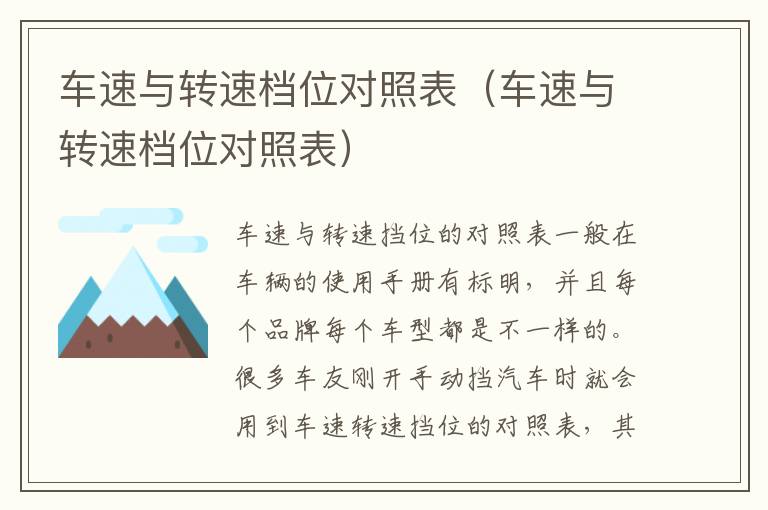 车速与转速档位对照表（车速与转速档位对照表）

车速与转速挡位的对照表一般在车辆的使用手册有标明，并且每个品牌每个车型都是不一样的。很多车友刚开手动挡汽车时就会用到车速转速挡位的对照表，其